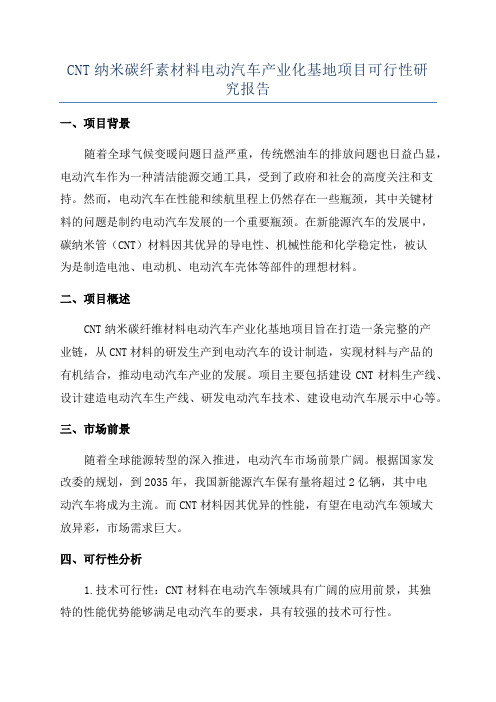 CNT 纳米碳纤素材料电动汽车产业化基地项目可行性研究报告

一、项目背景

随着全球气候变暖问题日益严重，传统燃油车的排放问题也日益凸显，电动汽车作为一种清洁能源交通工具，受到了政府和社会的高度关注和支持。然而，电动汽车在性能和续航里程上仍然存在一些瓶颈，其中关键材料的问题是制约电动汽车发展的一个重要瓶颈。在新能源汽车的发展中，碳纳米管（CNT）材料因其优异的导电性、机械性能和化学稳定性，被认为是制造电池、电动机、电动汽车壳体等部件的理想材料。

二、项目概述

CNT 纳米碳纤维材料电动汽车产业化基地项目旨在打造一条完整的产业链，从 CNT 材料的研发生产到电动汽车的设计制造，实现材料与产品的有机结合，推动电动汽车产业的发展。项目主要包括建设 CNT 材料生产线、设计建造电动汽车生产线、研发电动汽车技术、建设电动汽车展示中心等。

三、市场前景

随着全球能源转型的深入推进，电动汽车市场前景广阔。根据国家发改委的规划，到 2035 年，我国新能源汽车保有量将超过 2 亿辆，其中电动汽车将成为主流。而 CNT 材料因其优异的性能，有望在电动汽车领域大放异彩，市场需求巨大。

四、可行性分析

1.技术可行性：CNT 材料在电动汽车领域具有广阔的应用前景，其独特的性能优势能够满足电动汽车的要求，具有较强的技术可行性。